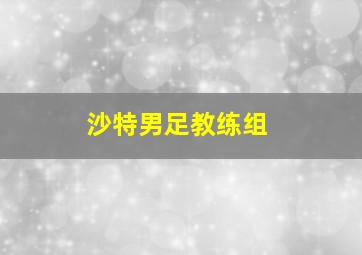 沙特男足教练组